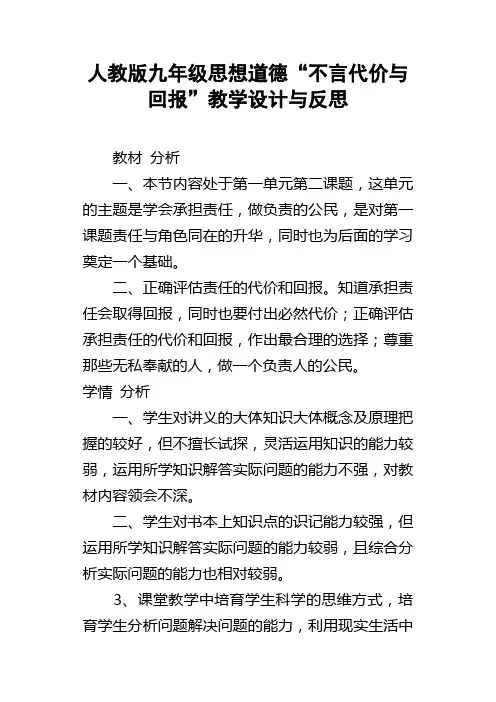 人教版九年级思想道德“不言代价与回报”教学设计与反思

教材 分析

一、本节内容处于第一单元第二课题，这单元的主题是学会承担责任，做负责的公民，是对第一课题责任与角色同在的升华，同时也为后面的学习奠定一个基础。

二、正确评估责任的代价和回报。知道承担责任会取得回报，同时也要付出必然代价；正确评估承担责任的代价和回报，作出最合理的选择；尊重那些无私奉献的人，做一个负责人的公民。

学情 分析

一、学生对讲义的大体知识大体概念及原理把握的较好，但不擅长试探，灵活运用知识的能力较弱，运用所学知识解答实际问题的能力不强，对教材内容领会不深。

二、学生对书本上知识点的识记能力较强，但运用所学知识解答实际问题的能力较弱，且综合分析实际问题的能力也相对较弱。

3、课堂教学中培育学生科学的思维方式，培育学生分析问题解决问题的能力，利用现实生活中